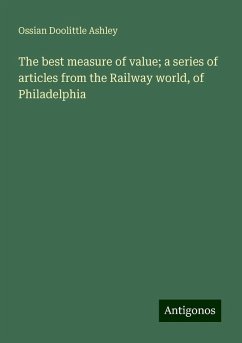 Ossian Doolittle Ashley

The best measure of value; a series of articles from the Railway world, of Philadelphia

Antigonos